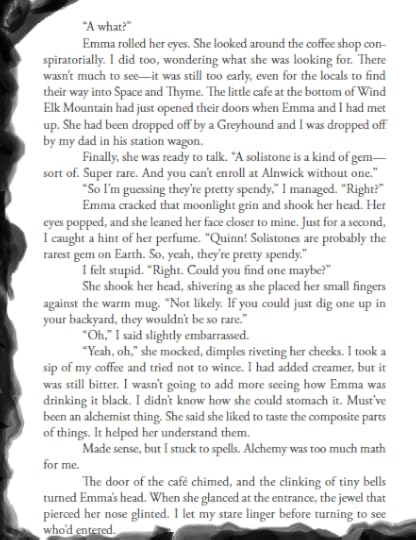 "A what?"

Emma rolled her eyes. She looked around the coffee shop conspiratorially. I did too, wondering what she was looking for. There wasn't much to see—it was still too early, even for the locals to find their way into Space and Thyme. The little cafe at the bottom of Wind Elk Mountain had just opened their doors when Emma and I had met up. She had been dropped off by a Greyhound and I was dropped off by my dad in his station wagon.

Finally, she was ready to talk. "A solistone is a kind of gem—sort of. Super rare. And you can't enroll at Alnwick without one."

"So I'm guessing they're pretty spendy," I managed. "Right?"

Emma cracked that moonlight grin and shook her head. Her eyes popped, and she leaned her face closer to mine. Just for a second, I caught a hint of her perfume. "Quinn! Solistones are probably the rarest gem on Earth. So, yeah, they're pretty spendy."

I felt stupid. "Right. Could you find one maybe?"

She shook her head, shivering as she placed her small fingers against the warm mug. "Not likely. If you could just dig one up in your backyard, they wouldn't be so rare."

"Oh," I said slightly embarrassed.

"Yeah, oh," she mocked, dimples riveting her cheeks. I took a sip of my coffee and tried not to wince. I had added creamer, but it was still bitter. I wasn't going to add more seeing how Emma was drinking it black. I didn't know how she could stomach it. Must've been an alchemist thing. She said she liked to taste the composite parts of things. It helped her understand them.

Made sense, but I stuck to spells. Alchemy was too much math for me.

The door of the café chimed, and the clinking of tiny bells turned Emma's head. When she glanced at the entrance, the jewel that pierced her nose glinted. I let my stare linger before turning to see who'd entered.